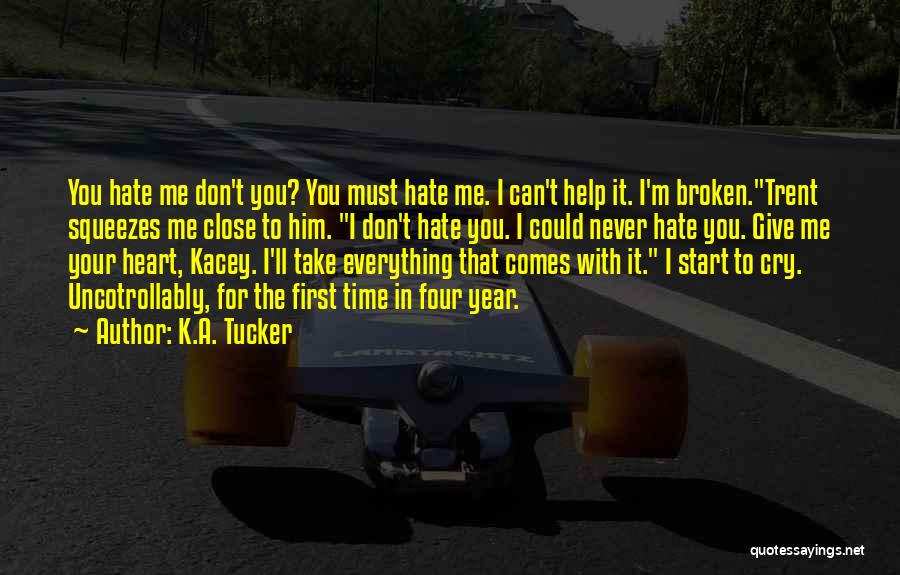 You hate me don't you? You must hate me. I can't help it. I'm broken."Trent squeezes me close to him. "I don't hate you. I could never hate you. Give me your heart, Kacey. I'll take everything that comes with it." I start to cry. Uncotrollably, for the first time in four year.

Author: K.A. Tucker

LANDYACHTZ

quotessayings.net